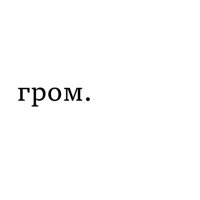 гром.